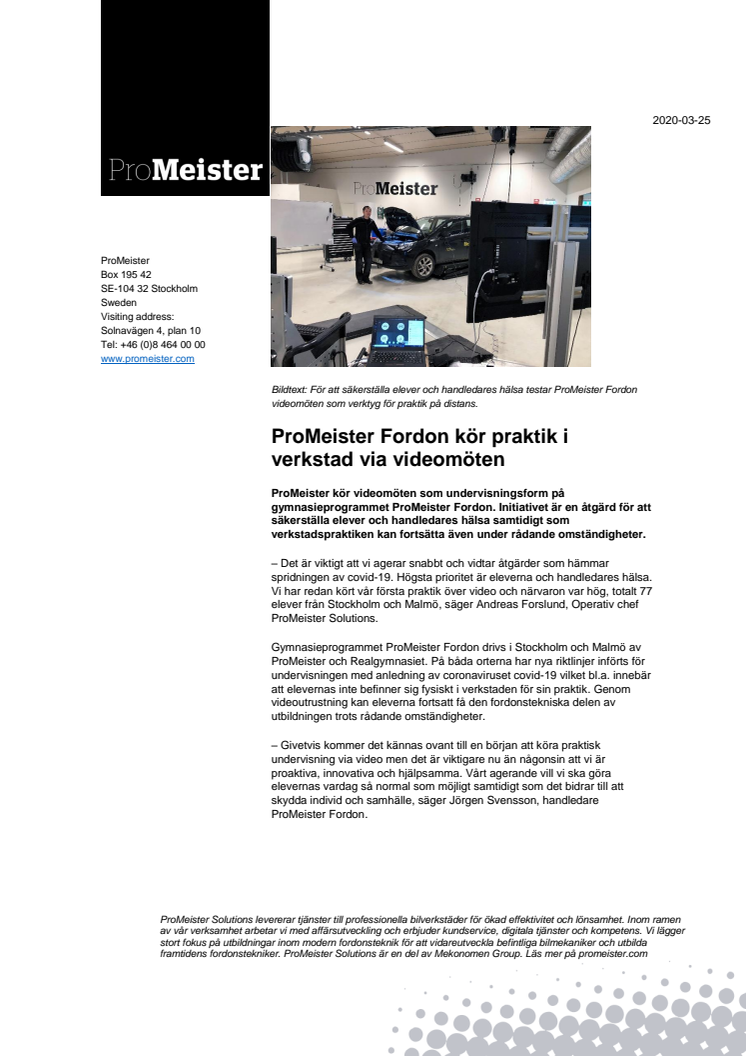 ProMeister

2020-03-25

ProMeister

ProMeister
Box 195 42
SE-104 32 Stockholm
Sweden
Visiting address:
Solnavägen 4, plan 10
Tel: +46 (0)8 464 00 00
www.promeister.com

Bildtext: För att säkerställa elever och handledares hälsa testar ProMeister Fordon videomöten som verktyg för praktik på distans.

ProMeister Fordon kör praktik i verkstad via videomöten

ProMeister kör videomöten som undervisningsform på gymnasieprogrammet ProMeister Fordon. Initiativet är en åtgärd för att säkerställa elever och handledares hälsa samtidigt som verkstadspraktiken kan fortsätta även under rådande omständigheter.

– Det är viktigt att vi agerar snabbt och vidtar åtgärder som hämmar spridningen av covid-19. Högsta prioritet är eleverna och handledares hälsa. Vi har redan kört vår första praktik över video och närvaron var hög, totalt 77 elever från Stockholm och Malmö, säger Andreas Forslund, Operativ chef ProMeister Solutions.

Gymnasieprogrammet ProMeister Fordon drivs i Stockholm och Malmö av ProMeister och Realgymnasiet. På båda orterna har nya riktlinjer införts för undervisningen med anledning av coronaviruset covid-19 vilket bl.a. innebär att elevernas inte befinner sig fysiskt i verkstaden för sin praktik. Genom videoutrustning kan eleverna fortsatt få den fordonstekniska delen av utbildningen trots rådande omständigheter.

– Givetvis kommer det kännas ovant till en början att köra praktisk undervisning via video men det är viktigare nu än någonsin att vi är proaktiva, innovativa och hjälpsamma. Vårt agerande vill vi ska göra elevernas vardag så normal som möjligt samtidigt som det bidrar till att skydda individ och samhälle, säger Jörgen Svensson, handledare ProMeister Fordon.

ProMeister Solutions levererar tjänster till professionella bilverkstäder för ökad effektivitet och lönsamhet. Inom ramen av vår verksamhet arbetar vi med affärsutveckling och erbjuder kundservice, digitala tjänster och kompetens. Vi lägger stort fokus på utbildningar inom modern fordonsteknik för att vidareutveckla befintliga bilmekaniker och utbilda framtidens fordonstekniker. ProMeister Solutions är en del av Mekonomen Group. Läs mer på promeister.com